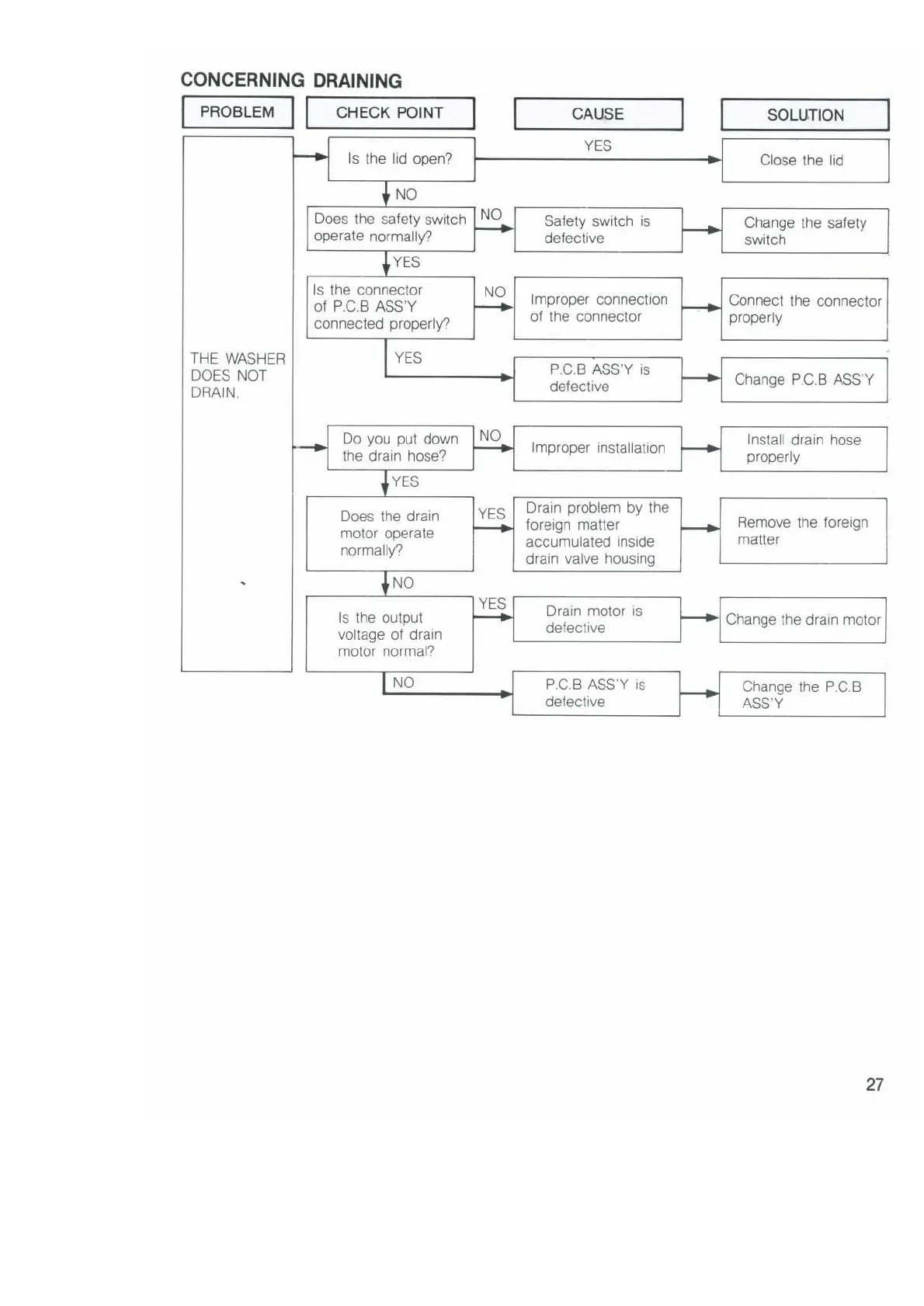 CONCERNING DRAINING

PROBLEM

CHECK POINT

CAUSE

SOLUTION

THE WASHER DOES NOT DRAIN.

Is the lid open?

YES

Close the lid

NO

Does the safety switch operate normally?

NO

Safety switch is defective

Change the safety switch

YES

Is the connector of P.C.B ASS'Y connected properly?

NO

Improper connection of the connector

Connect the connector properly

YES

P.C.B ASS'Y is defective

Change P.C.B ASS'Y

Do you put down the drain hose?

NO

Improper installation

Install drain hose properly

YES

Does the drain motor operate normally?

YES

Drain problem by the foreign matter accumulated inside drain valve housing

Remove the foreign matter

NO

Is the output voltage of drain motor normal?

YES

Drain motor is defective

Change the drain motor

NO

P.C.B ASS'Y is defective

Change the P.C.B ASS'Y

27